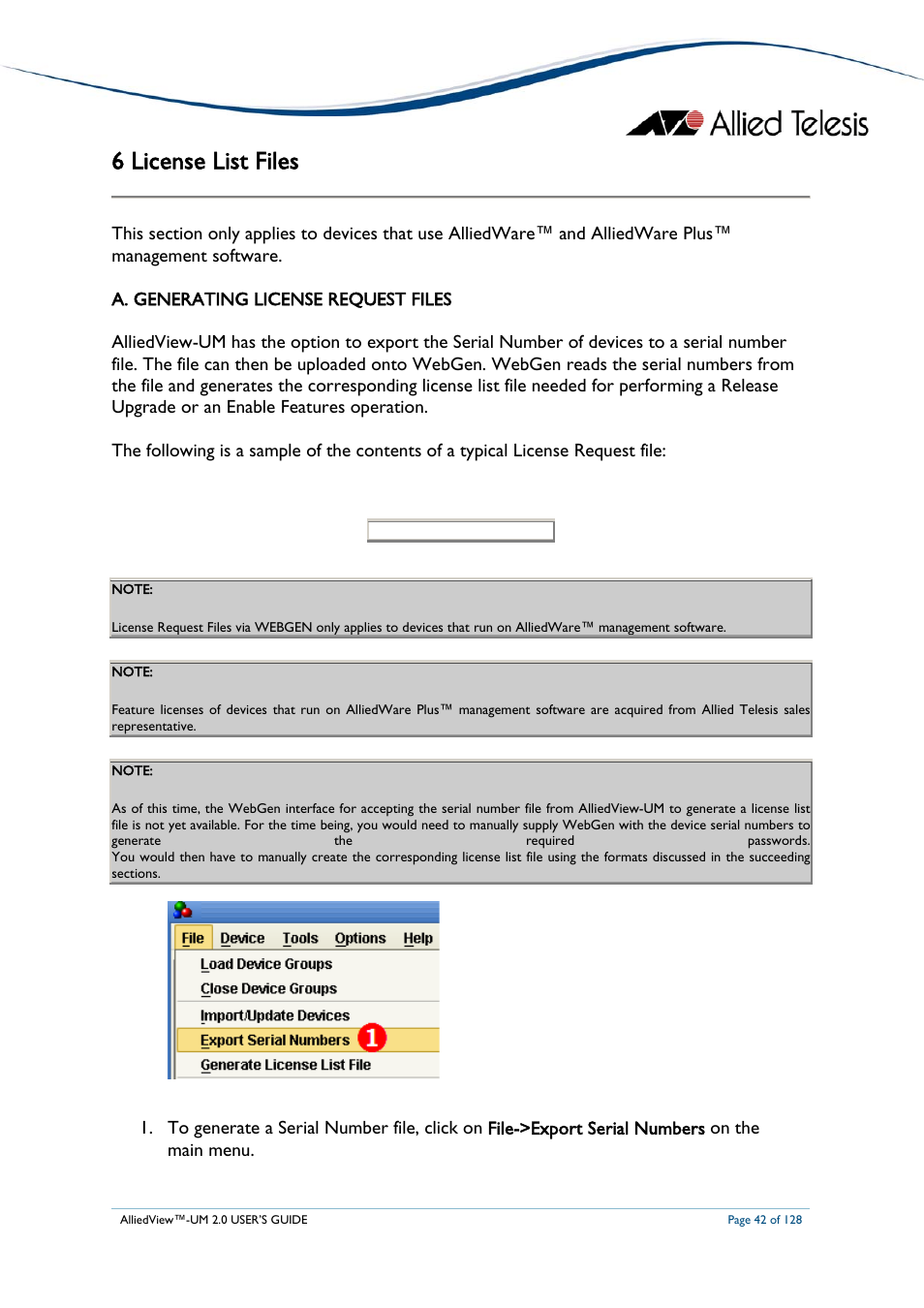 Allied Telesis

6 License List Files

This section only applies to devices that use AlliedWare™ and AlliedWare Plus™ management software.

A. GENERATING LICENSE REQUEST FILES

AlliedView-UM has the option to export the Serial Number of devices to a serial number file. The file can then be uploaded onto WebGen. WebGen reads the serial numbers from the file and generates the corresponding license list file needed for performing a Release Upgrade or an Enable Features operation.

The following is a sample of the contents of a typical License Request file:

NOTE:

License Request Files via WEBGEN only applies to devices that run on AlliedWare™ management software.

NOTE:

Feature licenses of devices that run on AlliedWare Plus™ management software are acquired from Allied Telesis sales representative.

NOTE:

As of this time, the WebGen interface for accepting the serial number file from AlliedView-UM to generate a license list file is not yet available. For the time being, you would need to manually supply WebGen with the device serial numbers to generate the required passwords. You would then have to manually create the corresponding license list file using the formats discussed in the succeeding sections.

File Device Tools Options Help
Load Device Groups
Close Device Groups
Import/Update Devices
Export Serial Numbers 1
Generate License List File

1. To generate a Serial Number file, click on File->Export Serial Numbers on the main menu.

AlliedView™-UM 2.0 USER'S GUIDE

Page 42 of 128